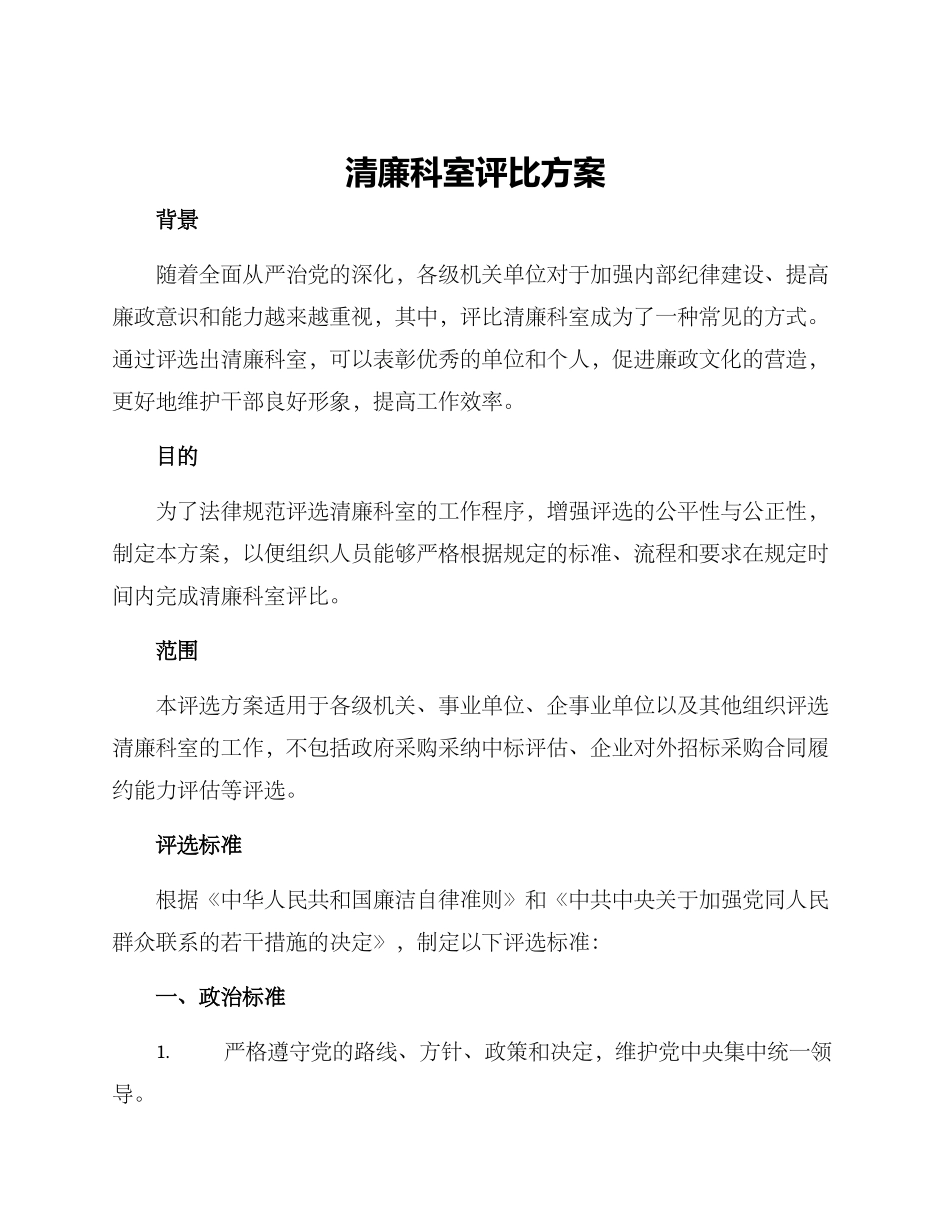 清廉科室评比方案

背景

随着全面从严治党的深化，各级机关单位对于加强内部纪律建设、提高廉政意识和能力越来越重视，其中，评比清廉科室成为了一种常见的方式。通过评选出清廉科室，可以表彰优秀的单位和个人，促进廉政文化的营造，更好地维护干部良好形象，提高工作效率。

目的

为了法律规范评选清廉科室的工作程序，增强评选的公平性与公正性，制定本方案，以便组织人员能够严格根据规定的标准、流程和要求在规定时间内完成清廉科室评比。

范围

本评选方案适用于各级机关、事业单位、企事业单位以及其他组织评选清廉科室的工作，不包括政府采购采纳中标评估、企业对外招标采购合同履约能力评估等评选。

评选标准

根据《中华人民共和国廉洁自律准则》和《中共中央关于加强党同人民群众联系的若干措施的决定》，制定以下评选标准：

一、政治标准

1. 严格遵守党的路线、方针、政策和决定，维护党中央集中统一领导。